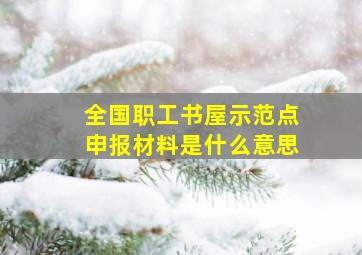 全国职工书屋示范点
申报材料是什么意思